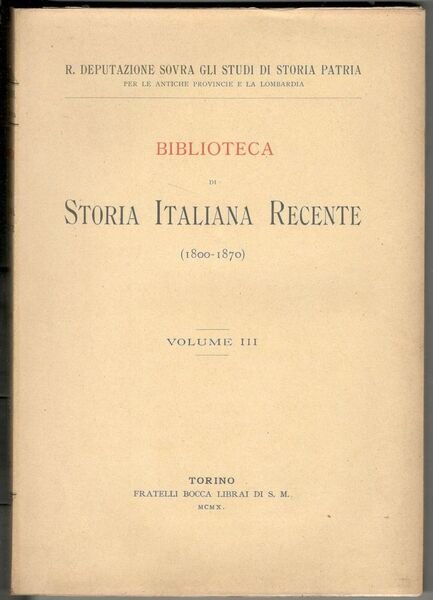 R. DEPUTAZIONE SOVRA GLI STUDI DI STORIA PATRIA
PER LE ANTICHE PROVINCIE E LA LOMBARDIA

BIBLIOTECA
DI
STORIA ITALIANA RECENTE
(1800-1870)

VOLUME III

TORINO
FRATELLI BOCCA LIBRAI DI S. M.
MCMX.